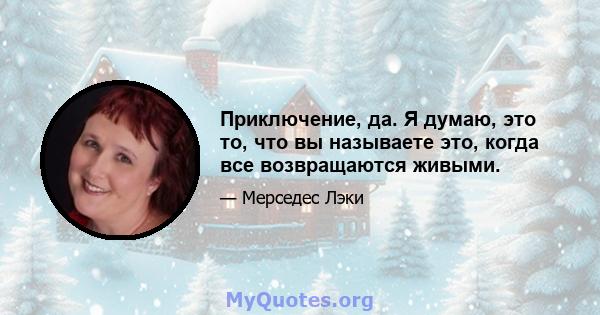 Приключение, да. Я думаю, это то, что вы называете это, когда все возвращаются живыми.

— Мерседес Лэки

MyQuotes.org